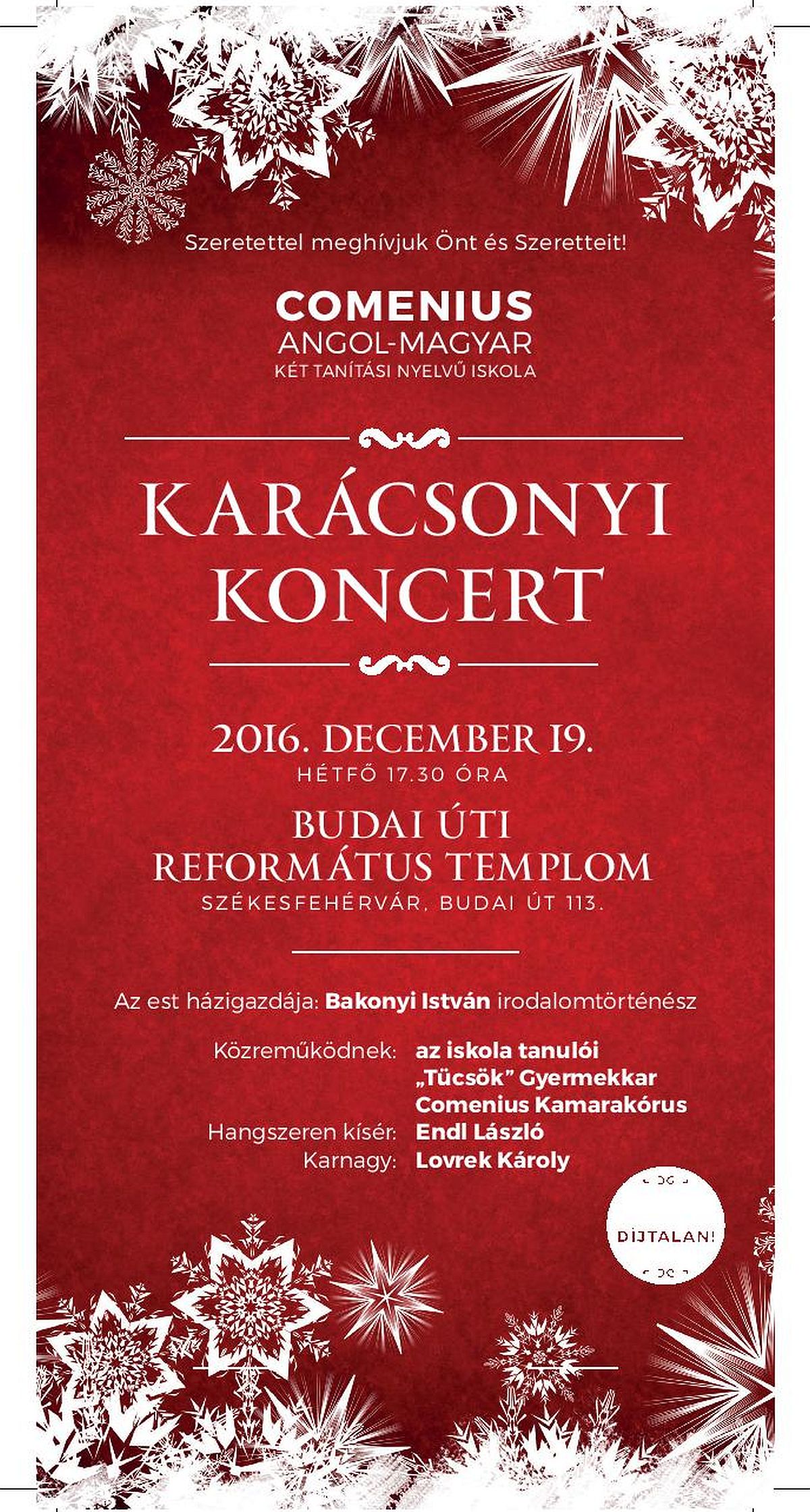 Szeretettel meghívjuk Önt és Szeretteit!

COMENIUS
ANGOL-MAGYAR
KÉT TANÍTÁSI NYELVŰ ISKOLA

KARÁCSONYI
KONCERT

2016. DECEMBER 19.
HÉTFŐ 17.30 ÓRA

BUDAI ÚTI
REFORMÁTUS TEMPLOM
SZÉKESFEHÉRVÁR, BUDAI ÚT 113.

Az est házigazdája: Bakonyi István irodalomtörténész

Közreműködnek: az iskola tanulói
„Tücsök" Gyermekkar
Comenius Kamarakórus
Hangszeren kísér: Endl László
Karnagy: Lovrek Károly

DÍJTALAN!